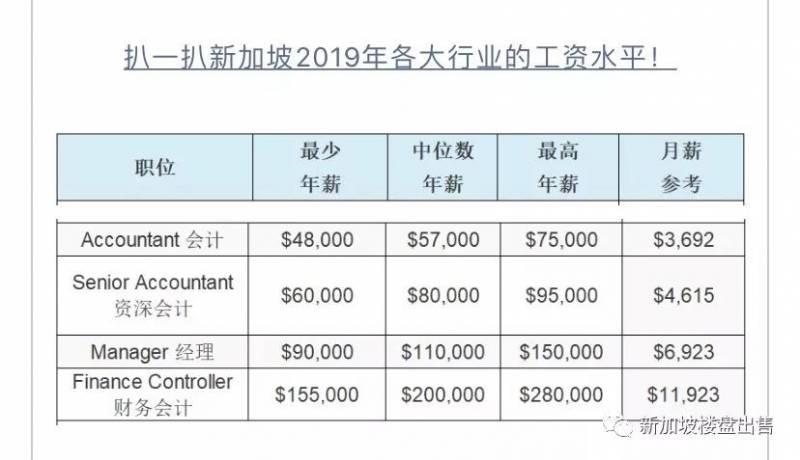 扒一扒新加坡2019年各大行业的工资水平！

| 职位 | 最少年薪 | 中位数年薪 | 最高年薪 | 月薪参考 |
|---|---|---|---|---|
| Accountant 会计 | $48,000 | $57,000 | $75,000 | $3,692 |
| Senior Accountant 资深会计 | $60,000 | $80,000 | $95,000 | $4,615 |
| Manager 经理 | $90,000 | $110,000 | $150,000 | $6,923 |
| Finance Controller 财务会计 | $155,000 | $200,000 | $280,000 | $11,923 |

新加坡楼盘出售